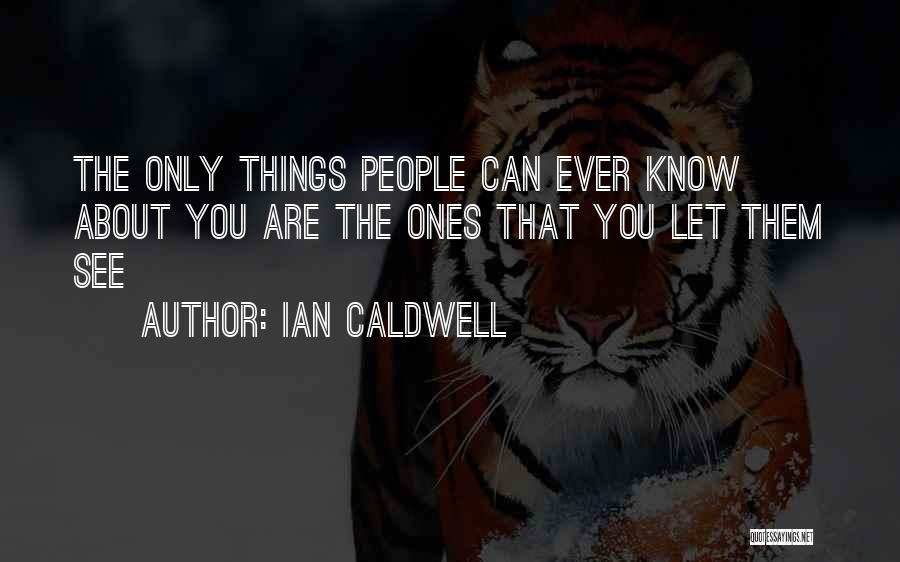 THE ONLY THINGS PEOPLE CAN EVER KNOW ABOUT YOU ARE THE ONES THAT YOU LET THEM SEE

AUTHOR: IAN CALDWELL

QUOTESSAYINGS.NET